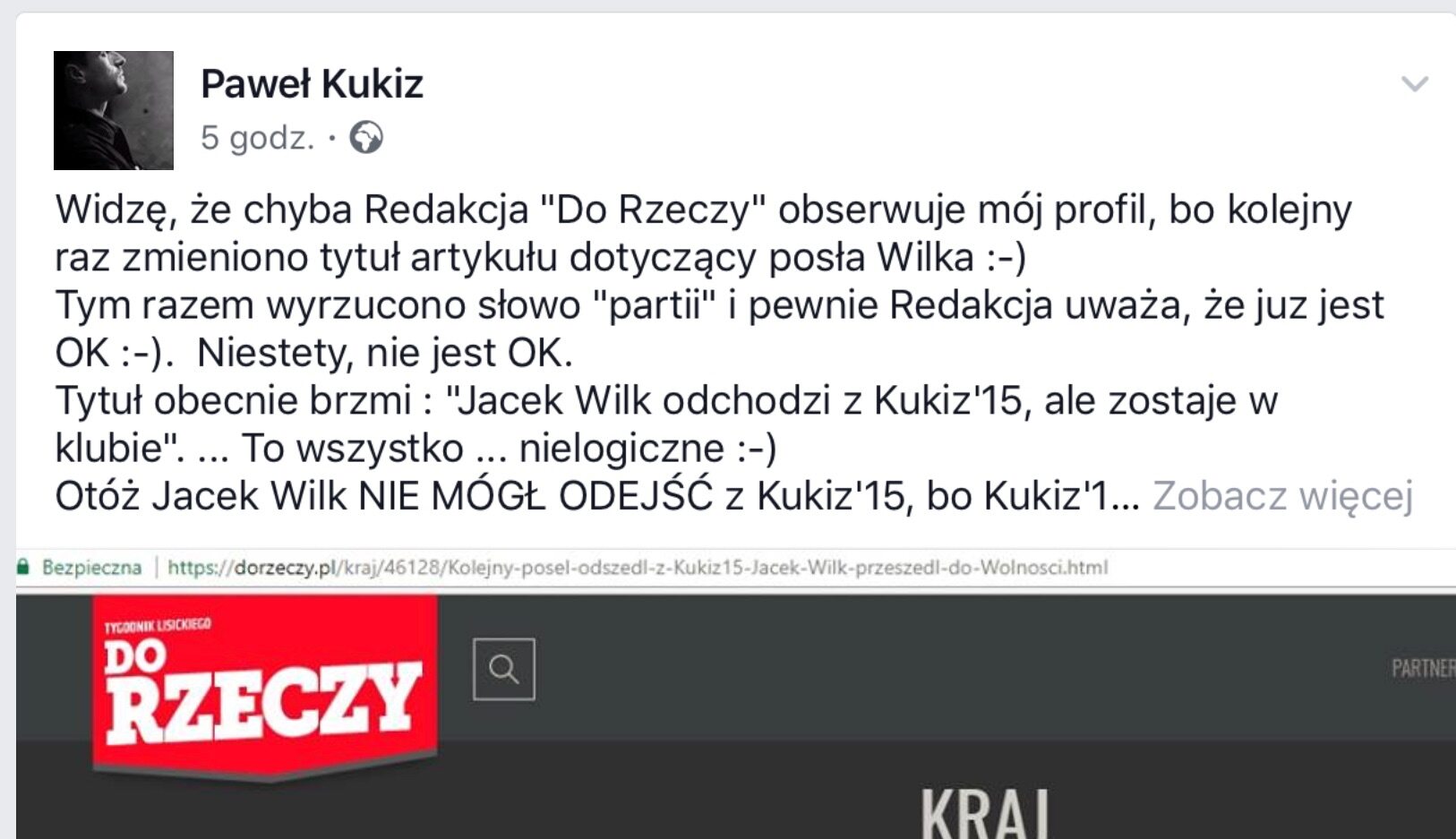 Paweł Kukiz
5 godz. ·

Widzę, że chyba Redakcja "Do Rzeczy" obserwuje mój profil, bo kolejny raz zmieniono tytuł artykułu dotyczący posła Wilka :-)
Tym razem wyrzucono słowo "partii" i pewnie Redakcja uważa, że juz jest OK :-). Niestety, nie jest OK.
Tytuł obecnie brzmi : "Jacek Wilk odchodzi z Kukiz'15, ale zostaje w klubie". ... To wszystko ... nielogiczne :-)
Otóż Jacek Wilk NIE MÓGŁ ODEJŚĆ z Kukiz'15, bo Kukiz'1... Zobacz więcej

Bezpieczna | https://dorzeczy.pl/kraj/46128/Kolejny-posel-odszedl-z-Kukiz15-Jacek-Wilk-przeszedl-do-Wolnosci.html

TYGODNIK LISICKIEGO
DO RZECZY

PARTNER

KRAJ